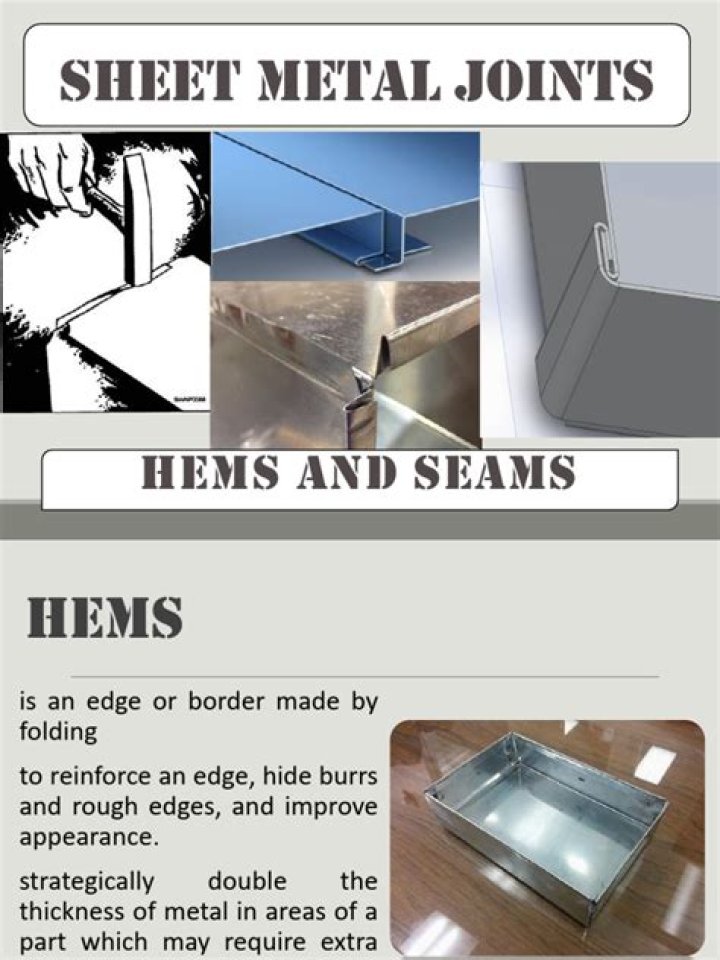 SHEET METAL JOINTS

HEMS AND SEAMS

HEMS

is an edge or border made by folding

to reinforce an edge, hide burrs and rough edges, and improve appearance.

strategically double the thickness of metal in areas of a part which may require extra